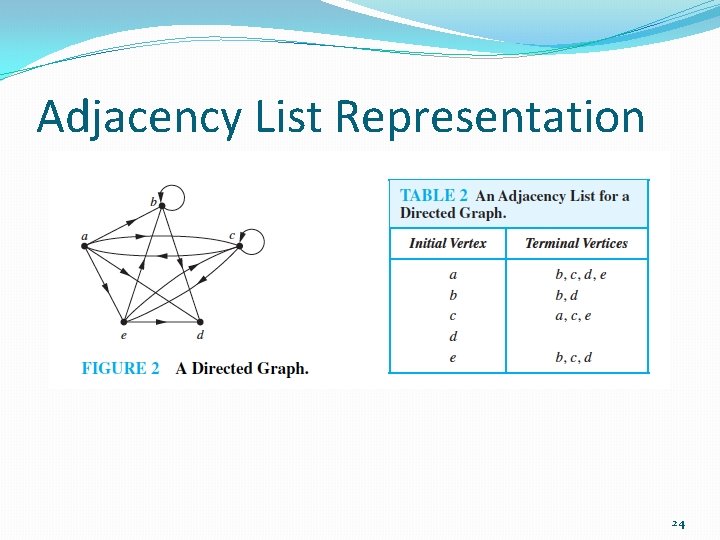 Adjacency List Representation

b
a
c
e
d

FIGURE 2 A Directed Graph.

TABLE 2 An Adjacency List for a Directed Graph.

| Initial Vertex | Terminal Vertices |
|---|---|
| a | b, c, d, e |
| b | b, d |
| c | a, c, e |
| d | |
| e | b, c, d |

24